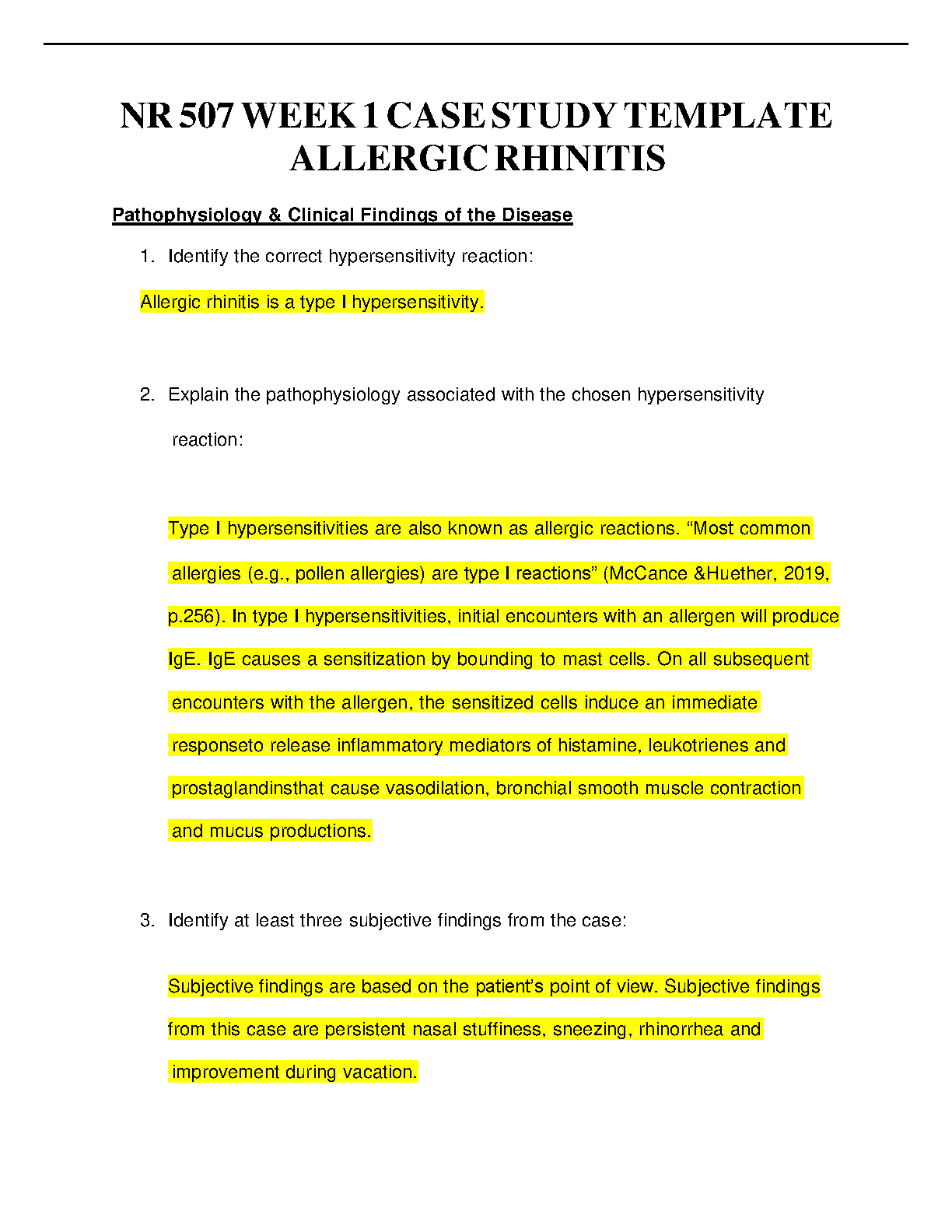 NR 507 WEEK 1 CASE STUDY TEMPLATE ALLERGIC RHINITIS

Pathophysiology & Clinical Findings of the Disease

1. Identify the correct hypersensitivity reaction:

Allergic rhinitis is a type I hypersensitivity.

2. Explain the pathophysiology associated with the chosen hypersensitivity reaction:

Type I hypersensitivities are also known as allergic reactions. “Most common allergies (e.g., pollen allergies) are type I reactions” (McCance &Huether, 2019, p.256). In type I hypersensitivities, initial encounters with an allergen will produce IgE. IgE causes a sensitization by bounding to mast cells. On all subsequent encounters with the allergen, the sensitized cells induce an immediate responseto release inflammatory mediators of histamine, leukotrienes and prostaglandinsthat cause vasodilation, bronchial smooth muscle contraction and mucus productions.

3. Identify at least three subjective findings from the case:

Subjective findings are based on the patient’s point of view. Subjective findings from this case are persistent nasal stuffiness, sneezing, rhinorrhea and improvement during vacation.